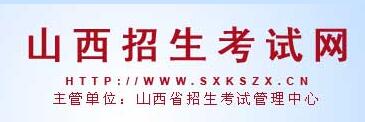 山西招生考试网

HTTP://WWW.SXKSZX.CN
主管单位：山西省招生考试管理中心